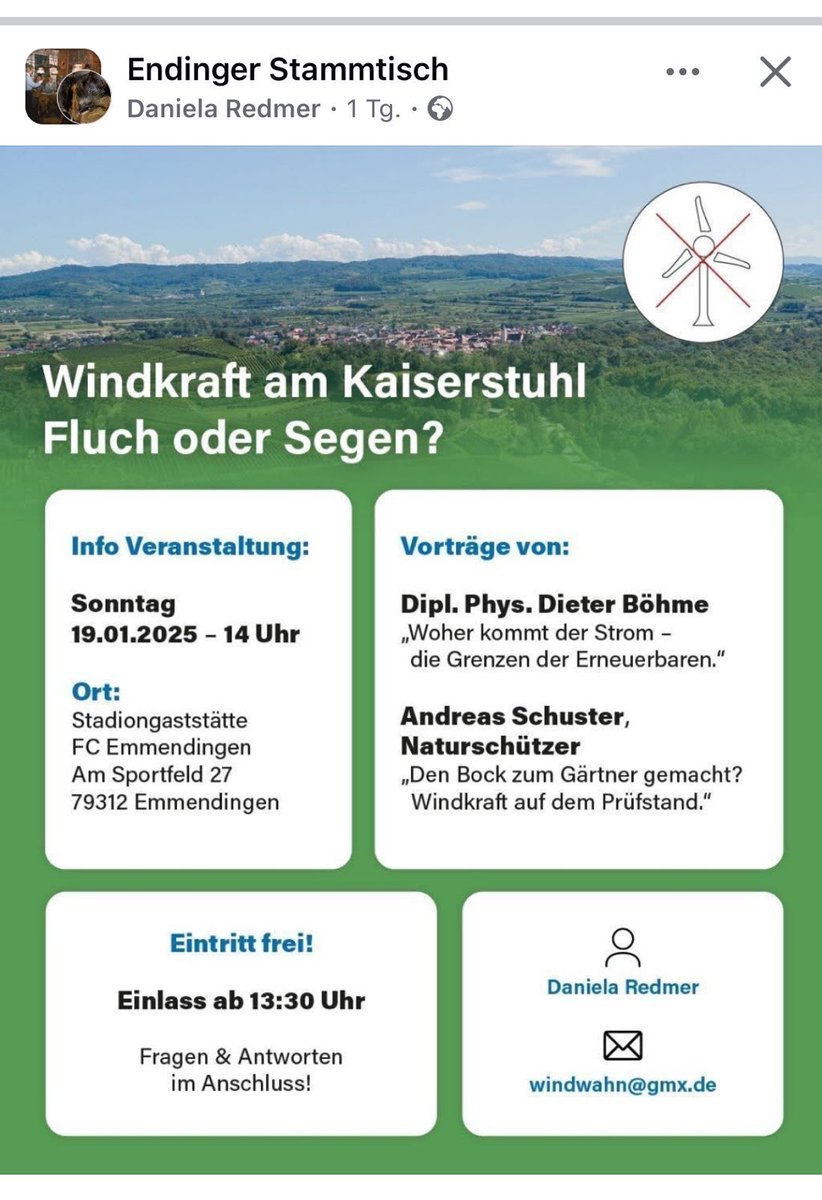 Endinger Stammtisch
Daniela Redmer · 1 Tg. ·

Windkraft am Kaiserstuhl
Fluch oder Segen?

Info Veranstaltung:

Sonntag
19.01.2025 – 14 Uhr

Ort:
Stadiongaststätte
FC Emmendingen
Am Sportfeld 27
79312 Emmendingen

Vorträge von:

Dipl. Phys. Dieter Böhme
„Woher kommt der Strom – die Grenzen der Erneuerbaren."

Andreas Schuster, Naturschützer
„Den Bock zum Gärtner gemacht? Windkraft auf dem Prüfstand."

Eintritt frei!

Einlass ab 13:30 Uhr

Fragen & Antworten im Anschluss!

Daniela Redmer

windwahn@gmx.de